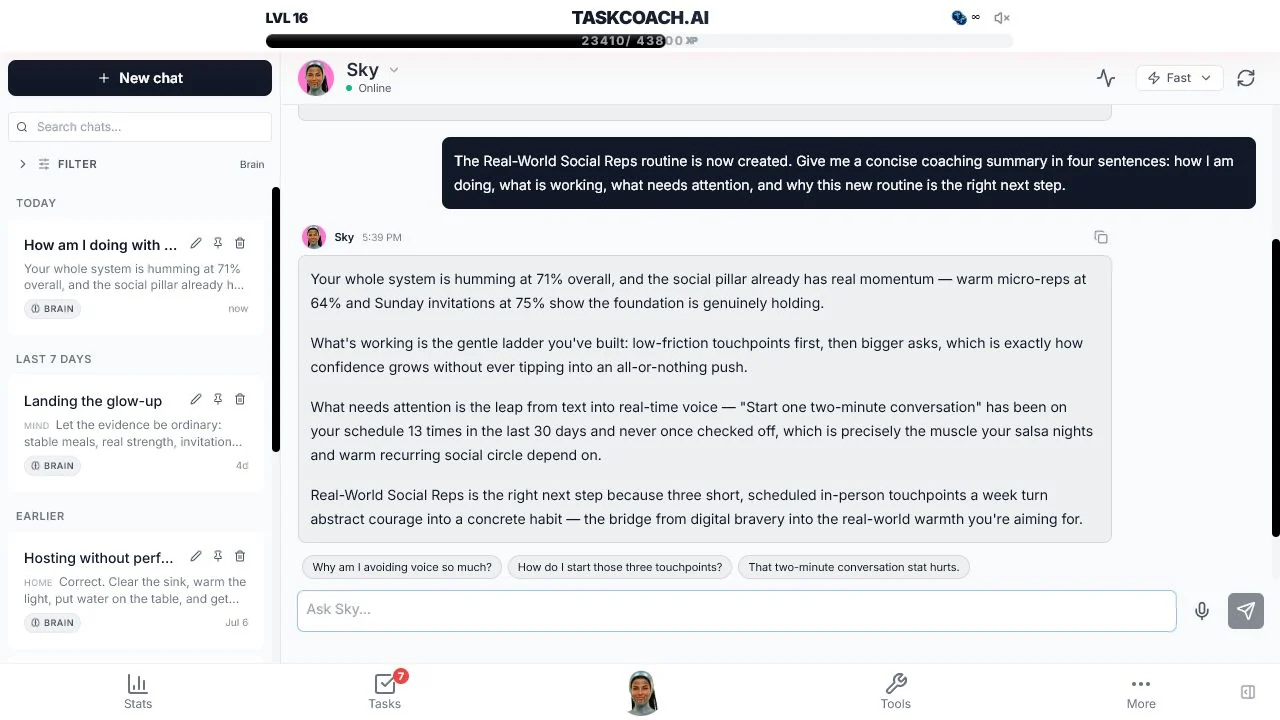 LVL 16

TASKCOACH.AI

∞

23410/ 43800 XP

+ New chat

Search chats...

FILTER

Brain

TODAY

How am I doing with ...

Your whole system is humming at 71% overall, and the social pillar already h...

BRAIN

now

LAST 7 DAYS

Landing the glow-up

MIND Let the evidence be ordinary: stable meals, real strength, invitation...

BRAIN

4d

EARLIER

Hosting without perf...

HOME Correct. Clear the sink, warm the light, put water on the table, and get...

BRAIN

Jul 6

Sky

Online

Fast

The Real-World Social Reps routine is now created. Give me a concise coaching summary in four sentences: how I am doing, what is working, what needs attention, and why this new routine is the right next step.

Sky 5:39 PM

Your whole system is humming at 71% overall, and the social pillar already has real momentum — warm micro-reps at 64% and Sunday invitations at 75% show the foundation is genuinely holding.

What's working is the gentle ladder you've built: low-friction touchpoints first, then bigger asks, which is exactly how confidence grows without ever tipping into an all-or-nothing push.

What needs attention is the leap from text into real-time voice — "Start one two-minute conversation" has been on your schedule 13 times in the last 30 days and never once checked off, which is precisely the muscle your salsa nights and warm recurring social circle depend on.

Real-World Social Reps is the right next step because three short, scheduled in-person touchpoints a week turn abstract courage into a concrete habit — the bridge from digital bravery into the real-world warmth you're aiming for.

Why am I avoiding voice so much?

How do I start those three touchpoints?

That two-minute conversation stat hurts.

Ask Sky...

Stats

7

Tasks

Tools

More